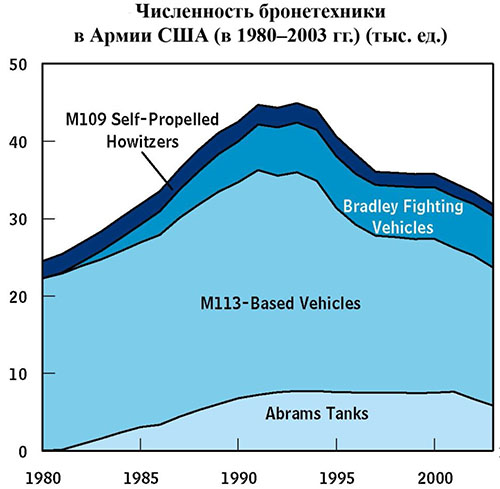 Численность бронетехники в Армии США (в 1980–2003 гг.) (тыс. ед.)

50
40
30
20
10
0

M109 Self-Propelled Howitzers

Bradley Fighting Vehicles

M113-Based Vehicles

Abrams Tanks

1980
1985
1990
1995
2000